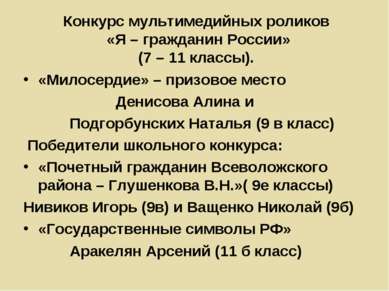 Конкурс мультимедийных роликов
«Я – гражданин России»
(7 – 11 классы).

• «Милосердие» – призовое место

Денисова Алина и

Подгорбунских Наталья (9 в класс)

Победители школьного конкурса:

• «Почетный гражданин Всеволожского района – Глушенкова В.Н.»( 9е классы)

Нивиков Игорь (9в) и Ващенко Николай (9б)

• «Государственные символы РФ»

Аракелян Арсений (11 б класс)